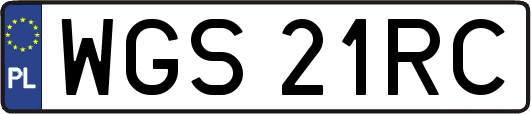 PL
WGS 21RC